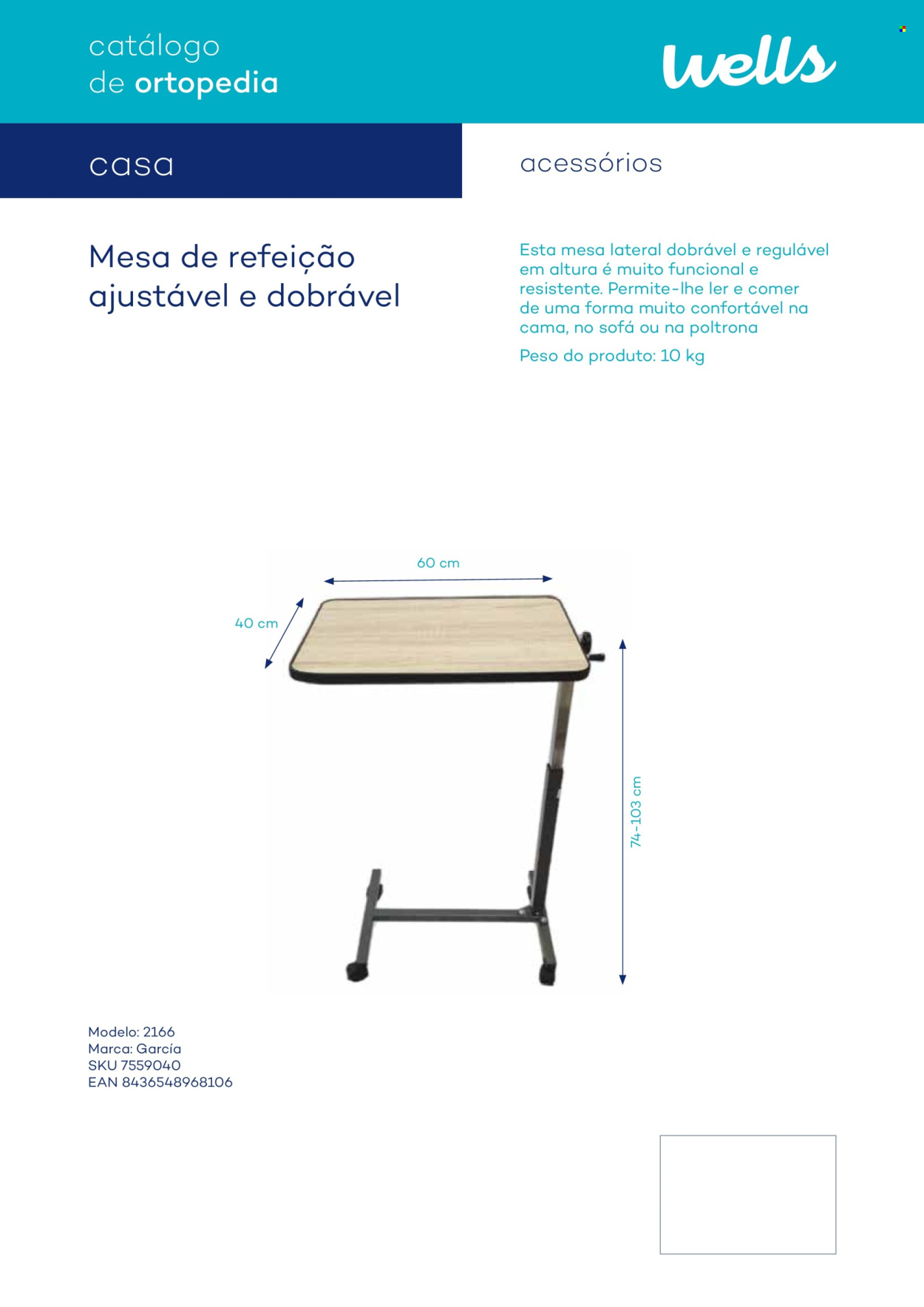 catálogo
de ortopedia

wells

casa

acessórios

Mesa de refeição ajustável e dobrável

Esta mesa lateral dobrável e regulável em altura é muito funcional e resistente. Permite-lhe ler e comer de uma forma muito confortável na cama, no sofá ou na poltrona

Peso do produto: 10 kg

60 cm

40 cm

74-103 cm

Modelo: 2166
Marca: García
SKU 7559040
EAN 8436548968106